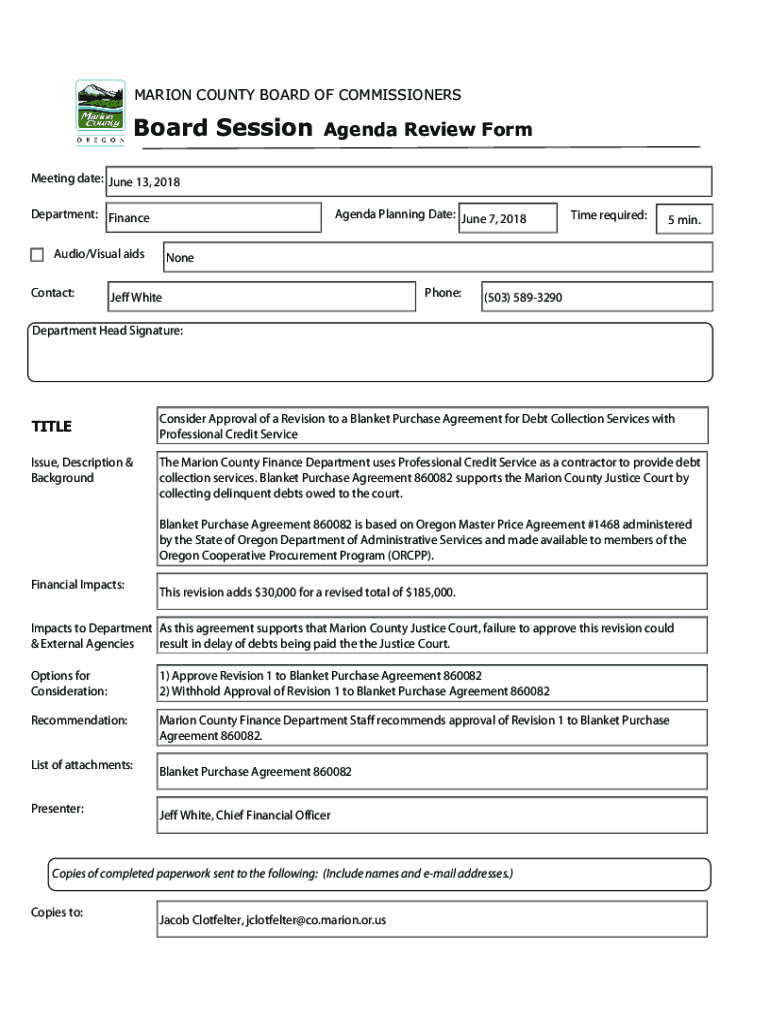 Marion County
OREGON

MARION COUNTY BOARD OF COMMISSIONERS

Board Session Agenda Review Form

Meeting date: June 13, 2018

Department: Finance

Agenda Planning Date: June 7, 2018

Time required: 5 min.

Audio/Visual aids None

Contact: Jeff White

Phone: (503) 589-3290

Department Head Signature:

TITLE

Consider Approval of a Revision to a Blanket Purchase Agreement for Debt Collection Services with Professional Credit Service

Issue, Description & Background

The Marion County Finance Department uses Professional Credit Service as a contractor to provide debt collection services. Blanket Purchase Agreement 860082 supports the Marion County Justice Court by collecting delinquent debts owed to the court.

Blanket Purchase Agreement 860082 is based on Oregon Master Price Agreement #1468 administered by the State of Oregon Department of Administrative Services and made available to members of the Oregon Cooperative Procurement Program (ORCPP).

Financial Impacts:

This revision adds $30,000 for a revised total of $185,000.

Impacts to Department & External Agencies

As this agreement supports that Marion County Justice Court, failure to approve this revision could result in delay of debts being paid the the Justice Court.

Options for Consideration:

1) Approve Revision 1 to Blanket Purchase Agreement 860082
2) Withhold Approval of Revision 1 to Blanket Purchase Agreement 860082

Recommendation:

Marion County Finance Department Staff recommends approval of Revision 1 to Blanket Purchase Agreement 860082.

List of attachments:

Blanket Purchase Agreement 860082

Presenter:

Jeff White, Chief Financial Officer

Copies of completed paperwork sent to the following: (Include names and e-mail addresses.)

Copies to:

Jacob Clotfelter, jclotfelter@co.marion.or.us